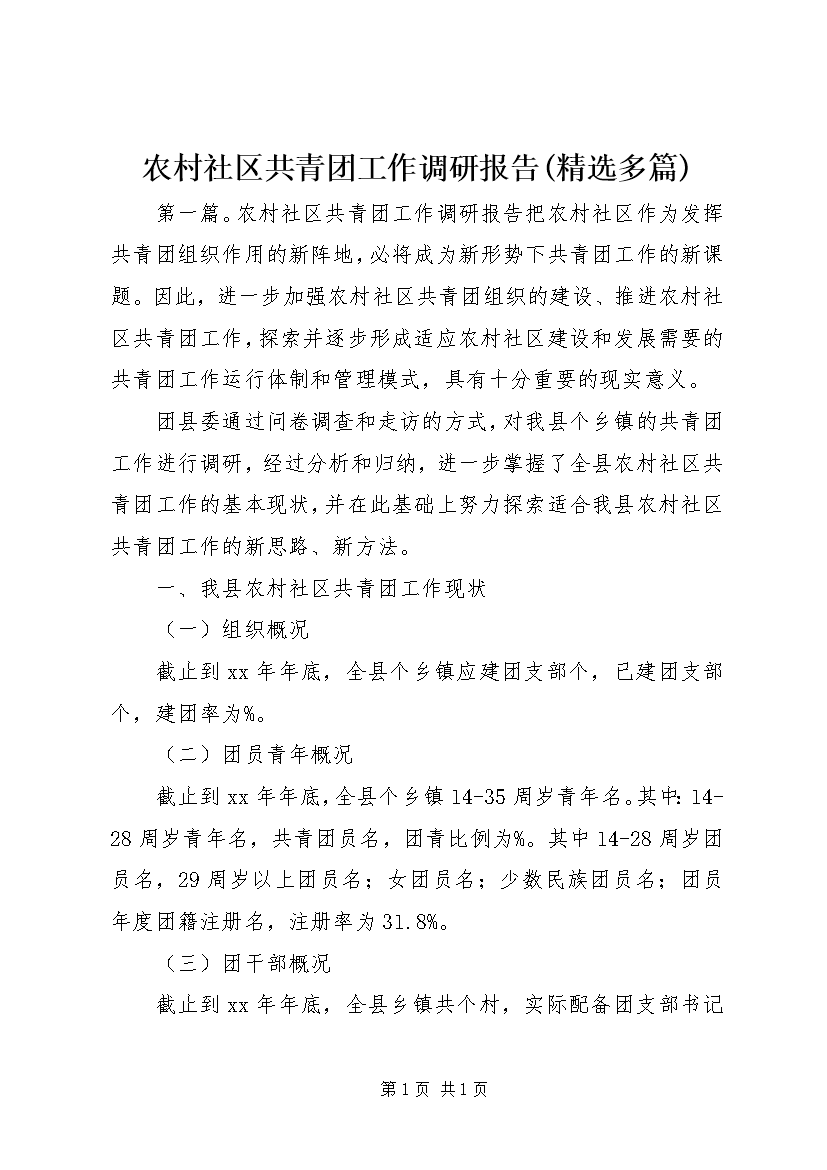 农村社区共青团工作调研报告(精选多篇)

第一篇。农村社区共青团工作调研报告把农村社区作为发挥共青团组织作用的新阵地，必将成为新形势下共青团工作的新课题。因此，进一步加强农村社区共青团组织的建设、推进农村社区共青团工作，探索并逐步形成适应农村社区建设和发展需要的共青团工作运行体制和管理模式，具有十分重要的现实意义。

团县委通过问卷调查和走访的方式，对我县个乡镇的共青团工作进行调研，经过分析和归纳，进一步掌握了全县农村社区共青团工作的基本现状，并在此基础上努力探索适合我县农村社区共青团工作的新思路、新方法。

一、我县农村社区共青团工作现状

（一）组织概况

截止到xx年年底，全县个乡镇应建团支部个，已建团支部个，建团率为%。

（二）团员青年概况

截止到xx年年底，全县个乡镇14-35周岁青年名。其中：14-28周岁青年名，共青团员名，团青比例为%。其中14-28周岁团员名，29周岁以上团员名；女团员名；少数民族团员名；团员年度团籍注册名，注册率为31.8%。

（三）团干部概况

截止到xx年年底，全县乡镇共个村，实际配备团支部书记

第1页 共1页